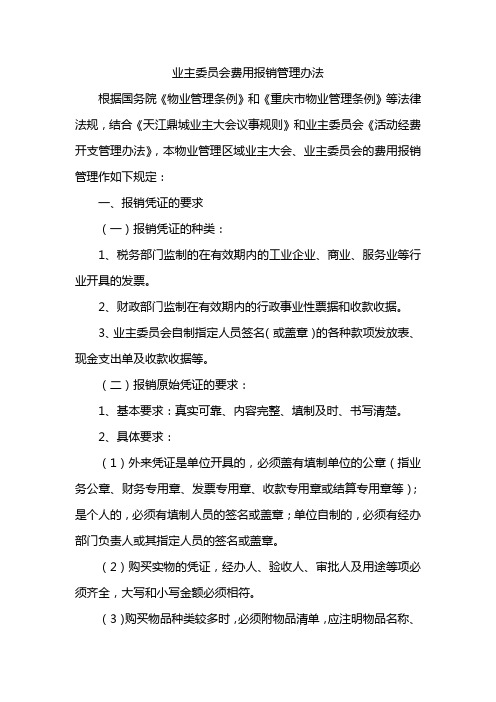 业主委员会费用报销管理办法

根据国务院《物业管理条例》和《重庆市物业管理条例》等法律法规，结合《天江鼎城业主大会议事规则》和业主委员会《活动经费开支管理办法》，本物业管理区域业主大会、业主委员会的费用报销管理作如下规定：

一、报销凭证的要求

（一）报销凭证的种类：

1、税务部门监制的在有效期内的工业企业、商业、服务业等行业开具的发票。

2、财政部门监制在有效期内的行政事业性票据和收款收据。

3、业主委员会自制指定人员签名（或盖章）的各种款项发放表、现金支出单及收款收据等。

（二）报销原始凭证的要求：

1、基本要求：真实可靠、内容完整、填制及时、书写清楚。

2、具体要求：

（1）外来凭证是单位开具的，必须盖有填制单位的公章（指业务公章、财务专用章、发票专用章、收款专用章或结算专用章等）；是个人的，必须有填制人员的签名或盖章；单位自制的，必须有经办部门负责人或其指定人员的签名或盖章。

（2）购买实物的凭证，经办人、验收人、审批人及用途等项必须齐全，大写和小写金额必须相符。

（3）购买物品种类较多时，必须附物品清单，应注明物品名称、